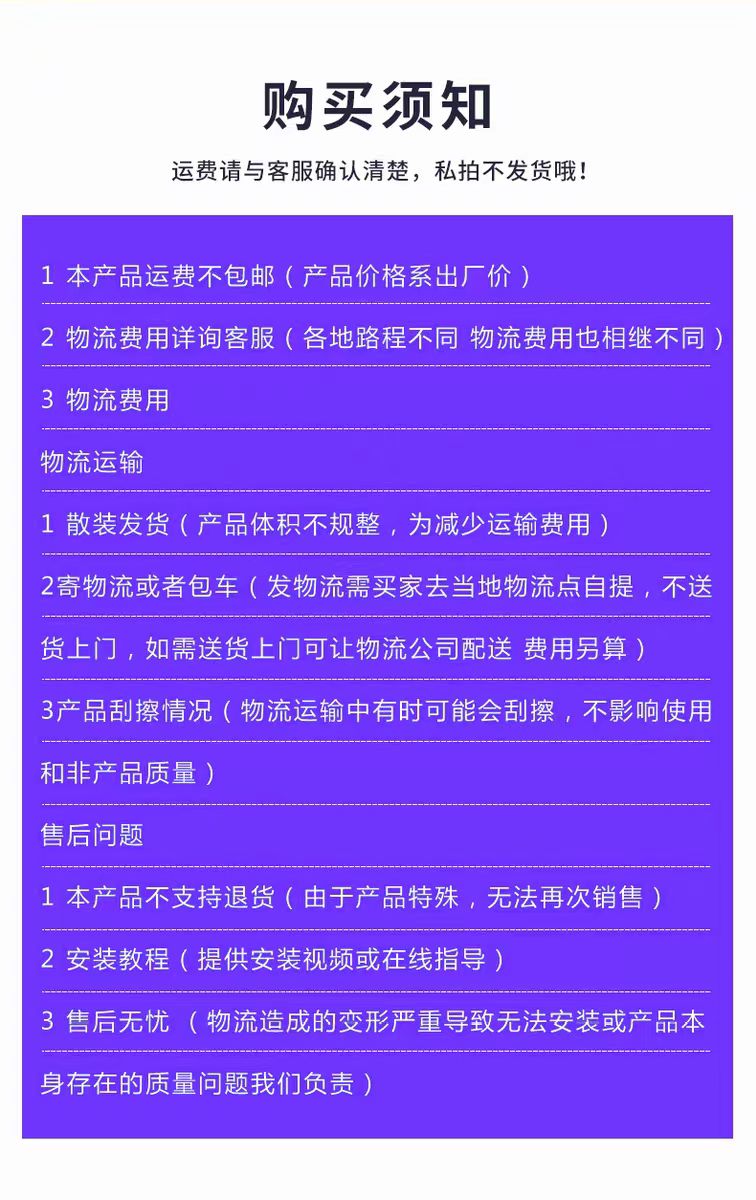 购买须知

运费请与客服确认清楚，私拍不发货哦！

1 本产品运费不包邮（产品价格系出厂价）

2 物流费用详询客服（各地路程不同 物流费用也相继不同）

3 物流费用

物流运输

1 散装发货（产品体积不规整，为减少运输费用）

2寄物流或者包车（发物流需买家去当地物流点自提，不送货上门，如需送货上门可让物流公司配送 费用另算）

3产品刮擦情况（物流运输中有时可能会刮擦，不影响使用和非产品质量）

售后问题

1 本产品不支持退货（由于产品特殊，无法再次销售）

2 安装教程（提供安装视频或在线指导）

3 售后无忧 （物流造成的变形严重导致无法安装或产品本身存在的质量问题我们负责）